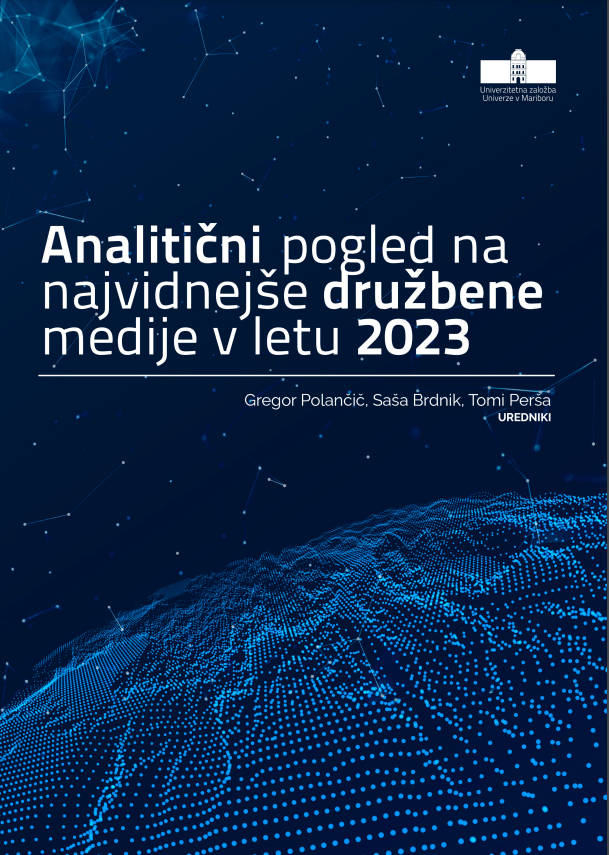 Univerzitetna založba
Univerze v Mariboru

Analitični pogled na najvidnejše družbene medije v letu 2023

Gregor Polančič, Saša Brdnik, Tomi Perša
UREDNIKI